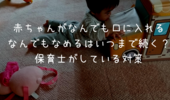 赤ちゃんがなんでも口に入れる
なんでもなめるはいつまで続く？
保育士がしている対策